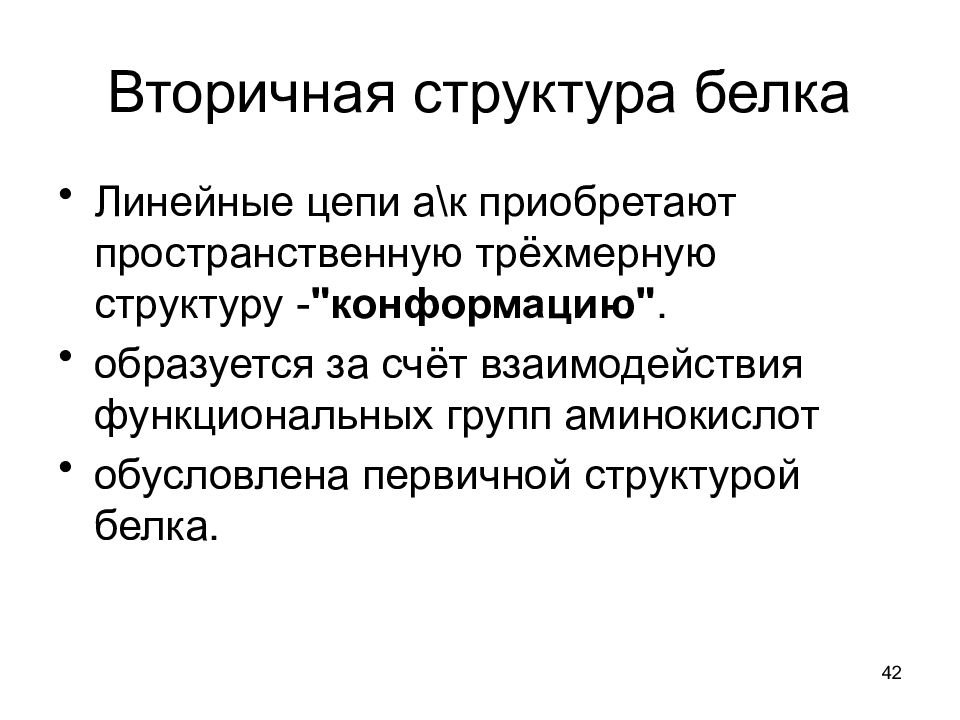 Вторичная структура белка

• Линейные цепи а\к приобретают пространственную трёхмерную структуру -"конформацию".

• образуется за счёт взаимодействия функциональных групп аминокислот

• обусловлена первичной структурой белка.

42